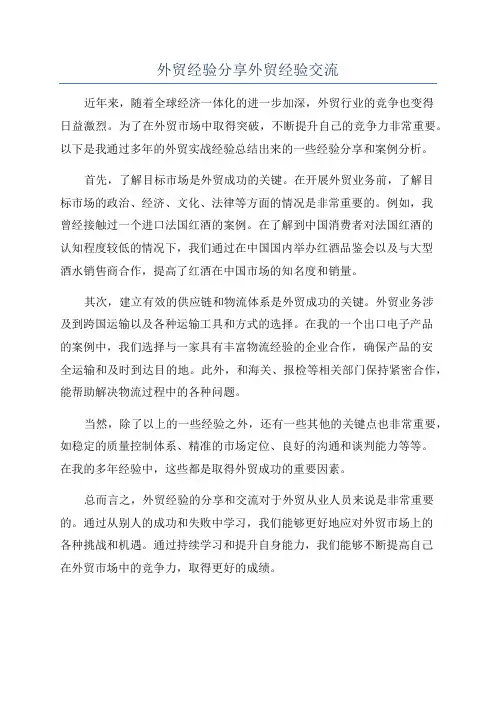 外贸经验分享外贸经验交流

近年来，随着全球经济一体化的进一步加深，外贸行业的竞争也变得日益激烈。为了在外贸市场中取得突破，不断提升自己的竞争力非常重要。以下是我通过多年的外贸实战经验总结出来的一些经验分享和案例分析。

首先，了解目标市场是外贸成功的关键。在开展外贸业务前，了解目标市场的政治、经济、文化、法律等方面的情况是非常重要的。例如，我曾经接触过一个进口法国红酒的案例。在了解到中国消费者对法国红酒的认知程度较低的情况下，我们通过在中国国内举办红酒品鉴会以及与大型酒水销售商合作，提高了红酒在中国市场的知名度和销量。

其次，建立有效的供应链和物流体系是外贸成功的关键。外贸业务涉及到跨国运输以及各种运输工具和方式的选择。在我的一个出口电子产品的案例中，我们选择与一家具有丰富物流经验的企业合作，确保产品的安全运输和及时到达目的地。此外，和海关、报检等相关部门保持紧密合作，能帮助解决物流过程中的各种问题。

当然，除了以上的一些经验之外，还有一些其他的关键点也非常重要，如稳定的质量控制体系、精准的市场定位、良好的沟通和谈判能力等等。在我的多年经验中，这些都是取得外贸成功的重要因素。

总而言之，外贸经验的分享和交流对于外贸从业人员来说是非常重要的。通过从别人的成功和失败中学习，我们能够更好地应对外贸市场上的各种挑战和机遇。通过持续学习和提升自身能力，我们能够不断提高自己在外贸市场中的竞争力，取得更好的成绩。